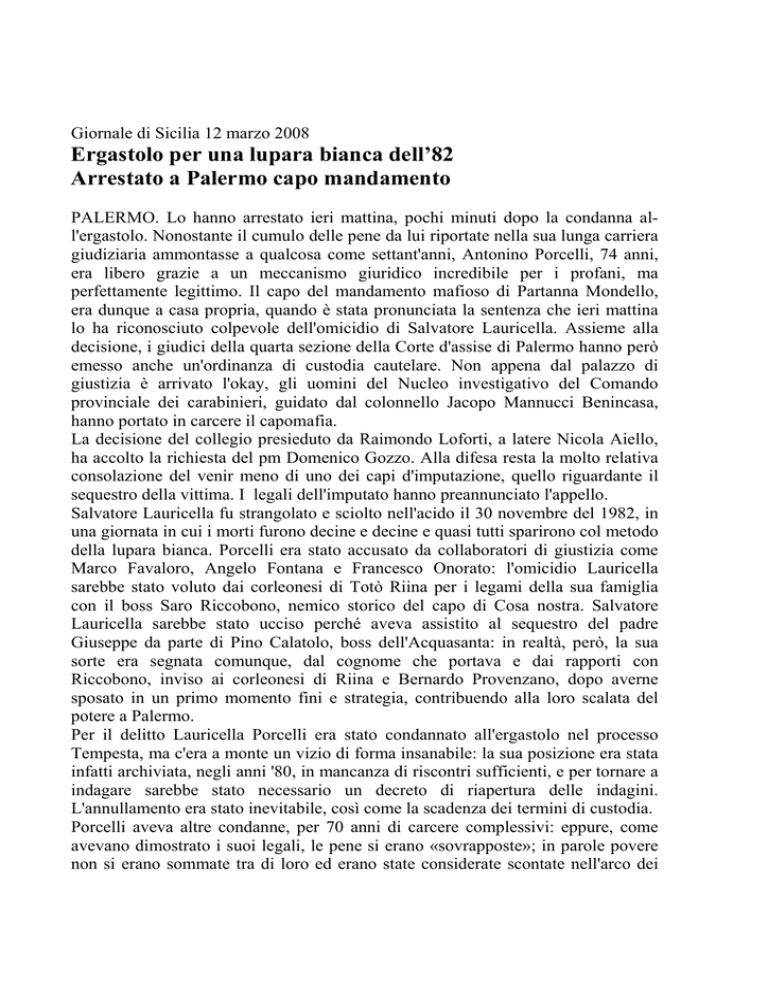 Giornale di Sicilia 12 marzo 2008

Ergastolo per una lupara bianca dell'82
Arrestato a Palermo capo mandamento

PALERMO. Lo hanno arrestato ieri mattina, pochi minuti dopo la condanna all'ergastolo. Nonostante il cumulo delle pene da lui riportate nella sua lunga carriera giudiziaria ammontasse a qualcosa come settant'anni, Antonino Porcelli, 74 anni, era libero grazie a un meccanismo giuridico incredibile per i profani, ma perfettamente legittimo. Il capo del mandamento mafioso di Partanna Mondello, era dunque a casa propria, quando è stata pronunciata la sentenza che ieri mattina lo ha riconosciuto colpevole dell'omicidio di Salvatore Lauricella. Assieme alla decisione, i giudici della quarta sezione della Corte d'assise di Palermo hanno però emesso anche un'ordinanza di custodia cautelare. Non appena dal palazzo di giustizia è arrivato l'okay, gli uomini del Nucleo investigativo del Comando provinciale dei carabinieri, guidato dal colonnello Jacopo Mannucci Benincasa, hanno portato in carcere il capomafia.
La decisione del collegio presieduto da Raimondo Loforti, a latere Nicola Aiello, ha accolto la richiesta del pm Domenico Gozzo. Alla difesa resta la molto relativa consolazione del venir meno di uno dei capi d'imputazione, quello riguardante il sequestro della vittima. I legali dell'imputato hanno preannunciato l'appello.
Salvatore Lauricella fu strangolato e sciolto nell'acido il 30 novembre del 1982, in una giornata in cui i morti furono decine e decine e quasi tutti sparirono col metodo della lupara bianca. Porcelli era stato accusato da collaboratori di giustizia come Marco Favaloro, Angelo Fontana e Francesco Onorato: l'omicidio Lauricella sarebbe stato voluto dai corleonesi di Totò Riina per i legami della sua famiglia con il boss Saro Riccobono, nemico storico del capo di Cosa nostra. Salvatore Lauricella sarebbe stato ucciso perché aveva assistito al sequestro del padre Giuseppe da parte di Pino Calatolo, boss dell'Acquasanta: in realtà, però, la sua sorte era segnata comunque, dal cognome che portava e dai rapporti con Riccobono, inviso ai corleonesi di Riina e Bernardo Provenzano, dopo averne sposato in un primo momento fini e strategia, contribuendo alla loro scalata del potere a Palermo.
Per il delitto Lauricella Porcelli era stato condannato all'ergastolo nel processo Tempesta, ma c'era a monte un vizio di forma insanabile: la sua posizione era stata infatti archiviata, negli anni '80, in mancanza di riscontri sufficienti, e per tornare a indagare sarebbe stato necessario un decreto di riapertura delle indagini. L'annullamento era stato inevitabile, così come la scadenza dei termini di custodia.
Porcelli aveva altre condanne, per 70 anni di carcere complessivi: eppure, come avevano dimostrato i suoi legali, le pene si erano «sovrapposte»; in parole povere non si erano sommate tra di loro ed erano state considerate scontate nell'arco dei